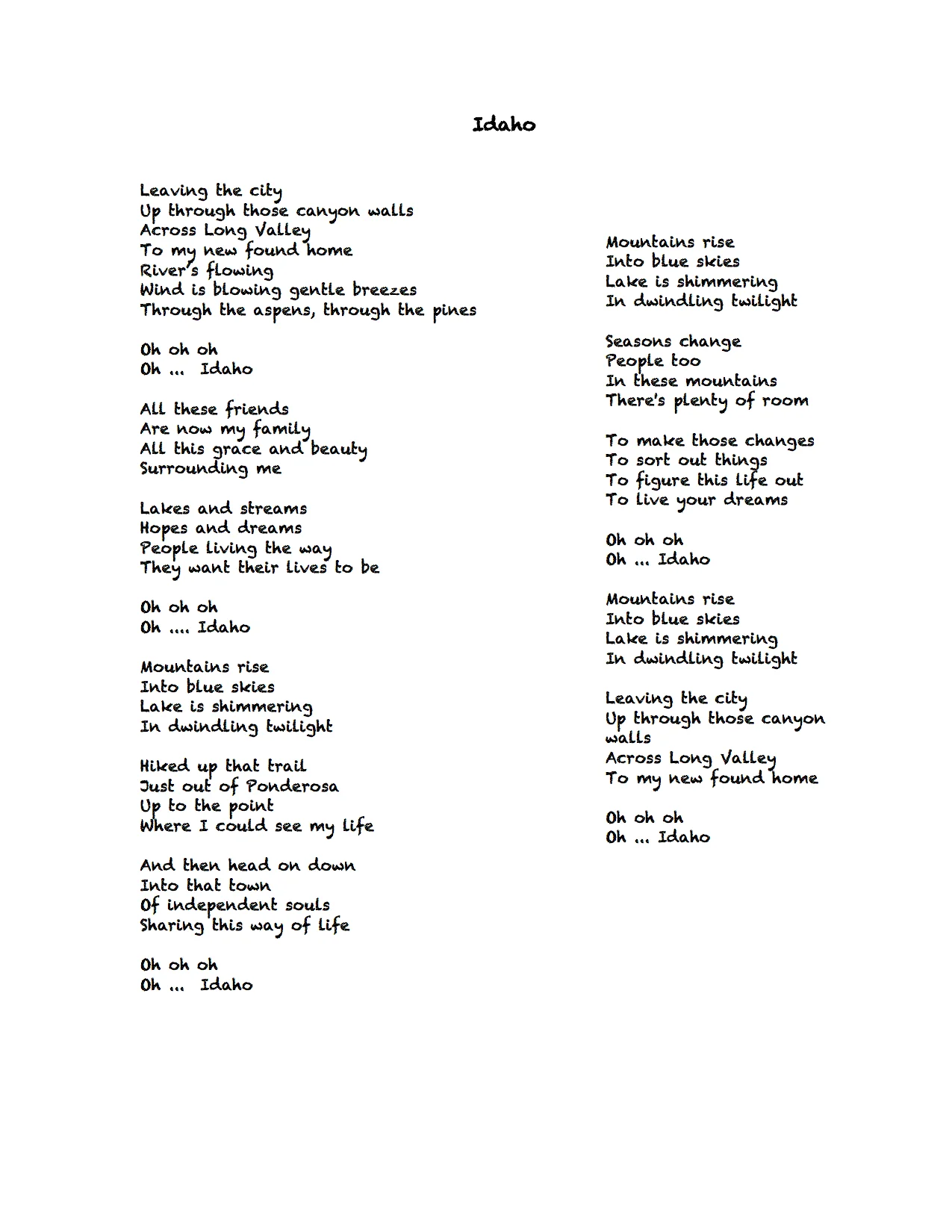 Idaho

Leaving the city
Up through those canyon walls
Across Long Valley
To my new found home
River's flowing
Wind is blowing gentle breezes
Through the aspens, through the pines

Oh oh oh
Oh ... Idaho

All these friends
Are now my family
All this grace and beauty
Surrounding me

Lakes and streams
Hopes and dreams
People living the way
They want their lives to be

Oh oh oh
Oh .... Idaho

Mountains rise
Into blue skies
Lake is shimmering
In dwindling twilight

Hiked up that trail
Just out of Ponderosa
Up to the point
Where I could see my life

And then head on down
Into that town
Of independent souls
Sharing this way of life

Oh oh oh
Oh ... Idaho

Mountains rise
Into blue skies
Lake is shimmering
In dwindling twilight

Seasons change
People too
In these mountains
There's plenty of room

To make those changes
To sort out things
To figure this life out
To live your dreams

Oh oh oh
Oh ... Idaho

Mountains rise
Into blue skies
Lake is shimmering
In dwindling twilight

Leaving the city
Up through those canyon walls
Across Long Valley
To my new found home

Oh oh oh
Oh ... Idaho